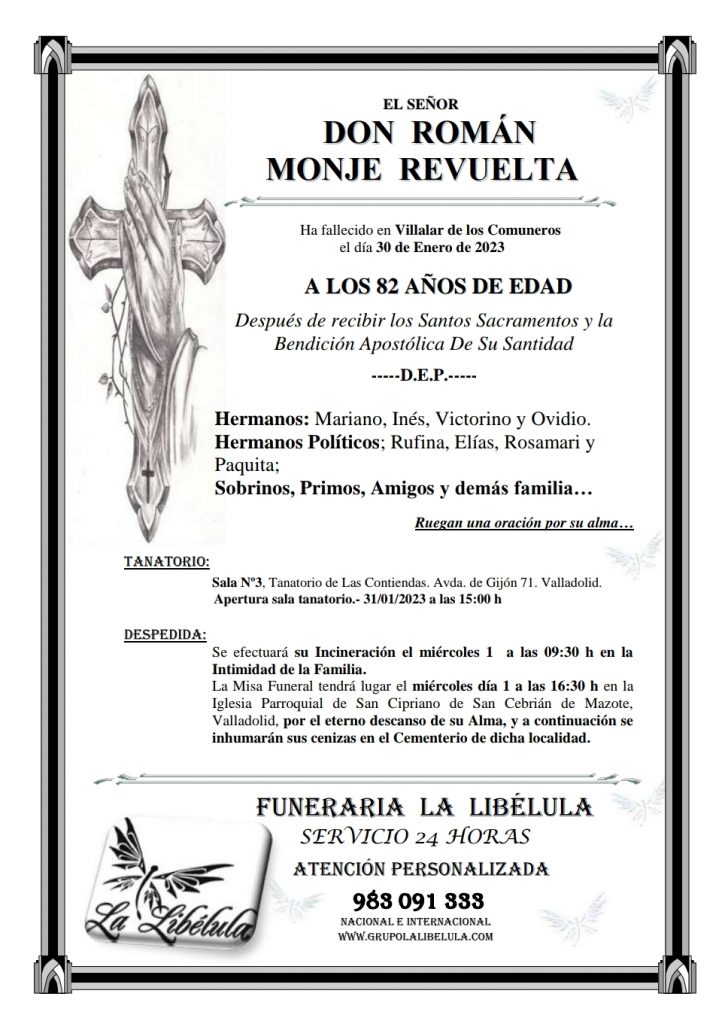 EL SEÑOR
DON ROMÁN
MONJE REVUELTA

Ha fallecido en Villalar de los Comuneros el día 30 de Enero de 2023

A LOS 82 AÑOS DE EDAD

Después de recibir los Santos Sacramentos y la Bendición Apostólica De Su Santidad

-----D.E.P.-----

Hermanos: Mariano, Inés, Victorino y Ovidio.
Hermanos Políticos; Rufina, Elías, Rosamari y Paquita;
Sobrinos, Primos, Amigos y demás familia…

Ruegan una oración por su alma…

TANATORIO:

Sala Nº3, Tanatorio de Las Contiendas. Avda. de Gijón 71. Valladolid.
Apertura sala tanatorio.- 31/01/2023 a las 15:00 h

DESPEDIDA:

Se efectuará su Incineración el miércoles 1 a las 09:30 h en la Intimidad de la Familia.
La Misa Funeral tendrá lugar el miércoles día 1 a las 16:30 h en la Iglesia Parroquial de San Cipriano de San Cebrián de Mazote, Valladolid, por el eterno descanso de su Alma, y a continuación se inhumarán sus cenizas en el Cementerio de dicha localidad.

FUNERARIA LA LIBÉLULA
SERVICIO 24 HORAS
ATENCIÓN PERSONALIZADA
983 091 333
NACIONAL E INTERNACIONAL
WWW.GRUPOLALIBELULA.COM

La Libélula